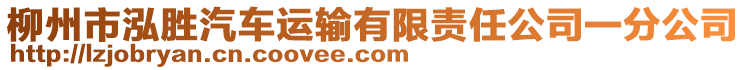 柳州市泓胜汽车运输有限责任公司一分公司
http://lzjobryan.cn.coovee.com